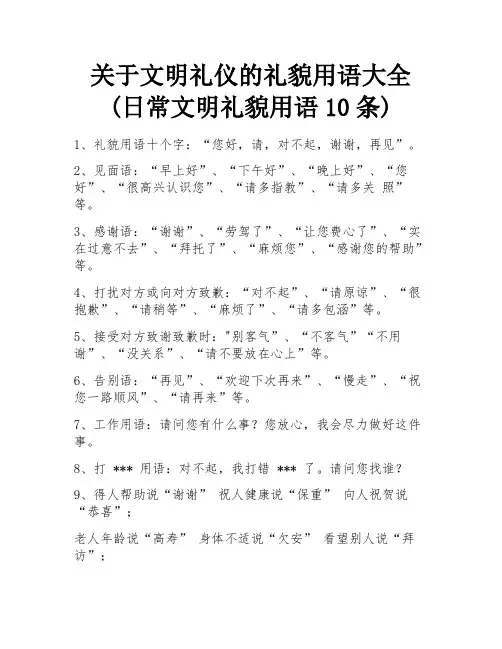 关于文明礼仪的礼貌用语大全（日常文明礼貌用语 10 条）

1、礼貌用语十个字：“您好，请，对不起，谢谢，再见”。

2、见面语：“早上好”、“下午好”、“晚上好”、“您好”、“很高兴认识您”、“请多指教”、“请多关 照”等。

3、感谢语：“谢谢”、“劳驾了”、“让您费心了”、“实在过意不去”、“拜托了”、“麻烦您”、“感谢您的帮助”等。

4、打扰对方或向对方致歉：“对不起”、“请原谅”、“很抱歉”、“请稍等”、“麻烦了”、“请多包涵”等。

5、接受对方致谢致歉时："别客气”、“不客气”“不用谢”、“没关系”、“请不要放在心上”等。

6、告别语：“再见”、“欢迎下次再来”、“慢走”、“祝您一路顺风”、“请再来”等。

7、工作用语：请问您有什么事？您放心，我会尽力做好这件事。

8、打 *** 用语：对不起，我打错 *** 了。请问您找谁？

9、得人帮助说“谢谢” 祝人健康说“保重” 向人祝贺说“恭喜”；

老人年龄说“高寿” 身体不适说“欠安” 看望别人说“拜访”；